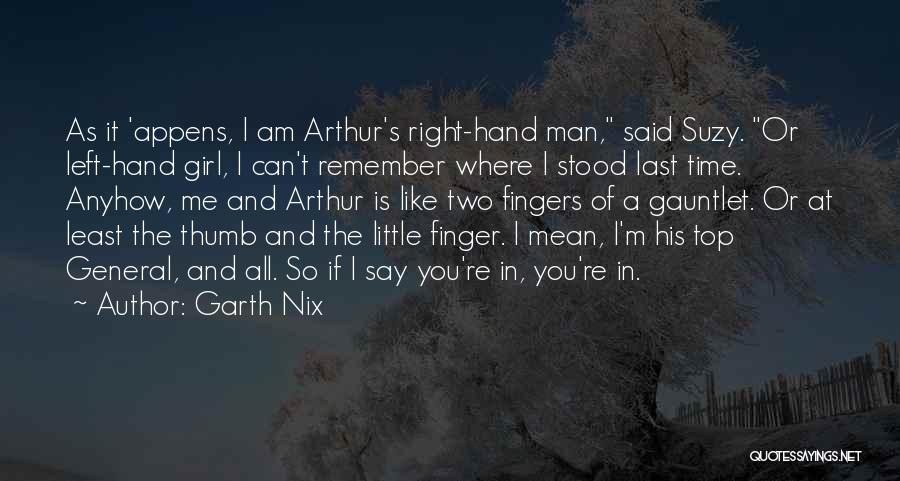 As it 'appens, I am Arthur's right-hand man," said Suzy. "Or left-hand girl, I can't remember where I stood last time. Anyhow, me and Arthur is like two fingers of a gauntlet. Or at least the thumb and the little finger. I mean, I'm his top General, and all. So if I say you're in, you're in.

~ Author: Garth Nix

QUOTESSAYINGS.NET